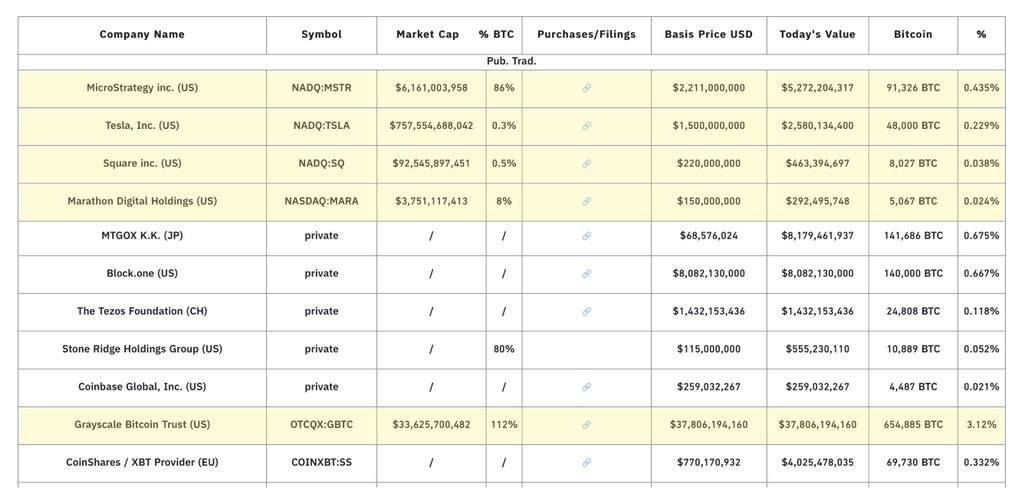 | Company Name | Symbol | Market Cap | % BTC | Purchases/Filings | Basis Price USD | Today's Value | Bitcoin | % |
|---|---|---|---|---|---|---|---|---|
| Pub. Trad. | | | | | | | | |
| MicroStrategy inc. (US) | NADQ:MSTR | $6,161,003,958 | 86% | | $2,211,000,000 | $5,272,204,317 | 91,326 BTC | 0.435% |
| Tesla, Inc. (US) | NADQ:TSLA | $757,554,688,042 | 0.3% | | $1,500,000,000 | $2,580,134,400 | 48,000 BTC | 0.229% |
| Square inc. (US) | NADQ:SQ | $92,545,897,451 | 0.5% | | $220,000,000 | $463,394,697 | 8,027 BTC | 0.038% |
| Marathon Digital Holdings (US) | NASDAQ:MARA | $3,751,117,413 | 8% | | $150,000,000 | $292,495,748 | 5,067 BTC | 0.024% |
| MTGOX K.K. (JP) | private | / | / | | $68,576,024 | $8,179,461,937 | 141,686 BTC | 0.675% |
| Block.one (US) | private | / | / | | $8,082,130,000 | $8,082,130,000 | 140,000 BTC | 0.667% |
| The Tezos Foundation (CH) | private | / | / | | $1,432,153,436 | $1,432,153,436 | 24,808 BTC | 0.118% |
| Stone Ridge Holdings Group (US) | private | / | 80% | | $115,000,000 | $555,230,110 | 10,889 BTC | 0.052% |
| Coinbase Global, Inc. (US) | private | / | / | | $259,032,267 | $259,032,267 | 4,487 BTC | 0.021% |
| Grayscale Bitcoin Trust (US) | OTCQX:GBTC | $33,625,700,482 | 112% | | $37,806,194,160 | $37,806,194,160 | 654,885 BTC | 3.12% |
| CoinShares / XBT Provider (EU) | COINXBT:SS | / | / | | $770,170,932 | $4,025,478,035 | 69,730 BTC | 0.332% |